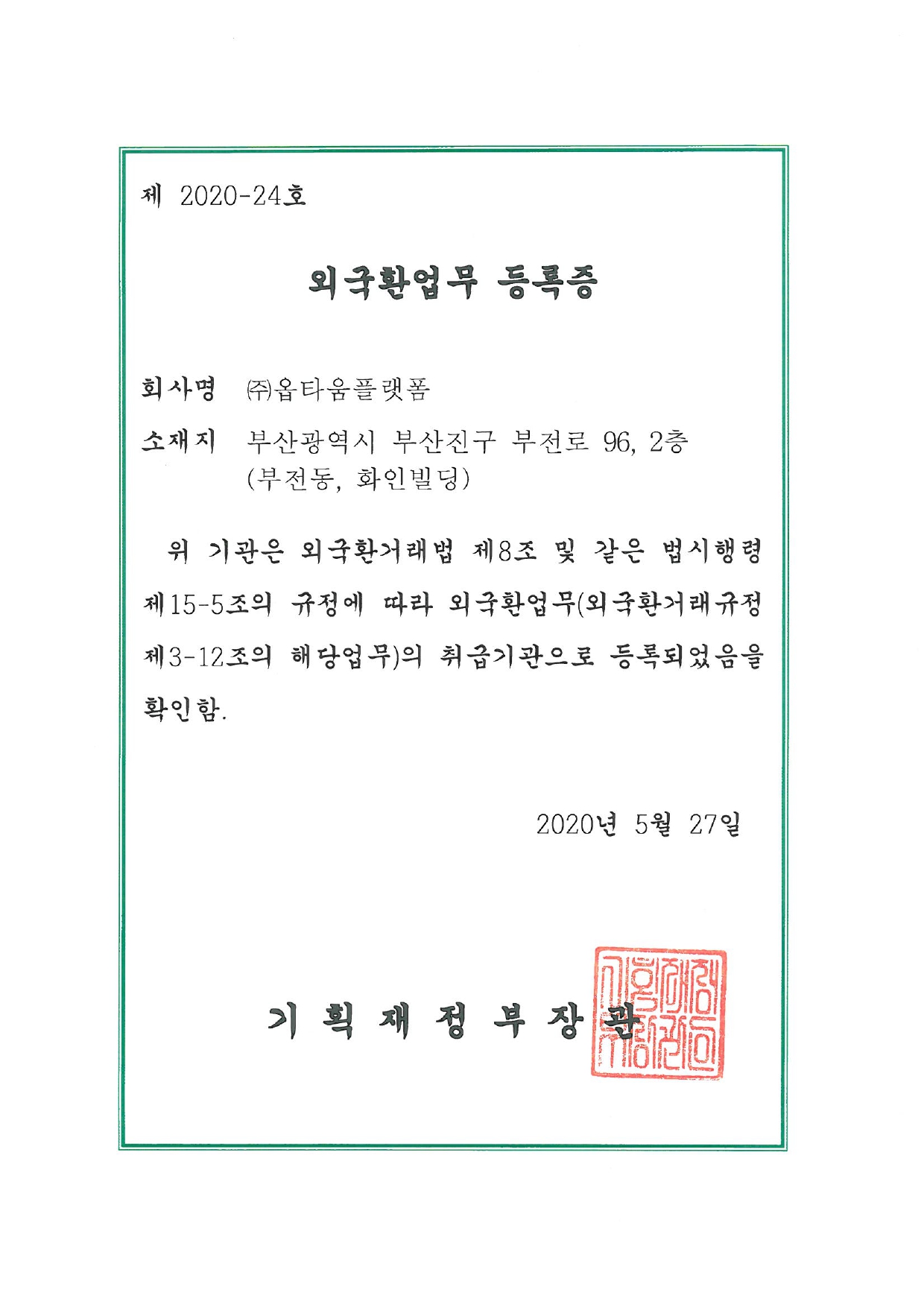 제 2020-24호

외국환업무 등록증

회사명 ㈜옵타움플랫폼

소재지 부산광역시 부산진구 부전로 96, 2층 (부전동, 화인빌딩)

위 기관은 외국환거래법 제8조 및 같은 법시행령 제15-5조의 규정에 따라 외국환업무(외국환거래규정 제3-12조의 해당업무)의 취급기관으로 등록되었음을 확인함.

2020년 5월 27일

기 획 재 정 부 장 관

기획재정부장관인